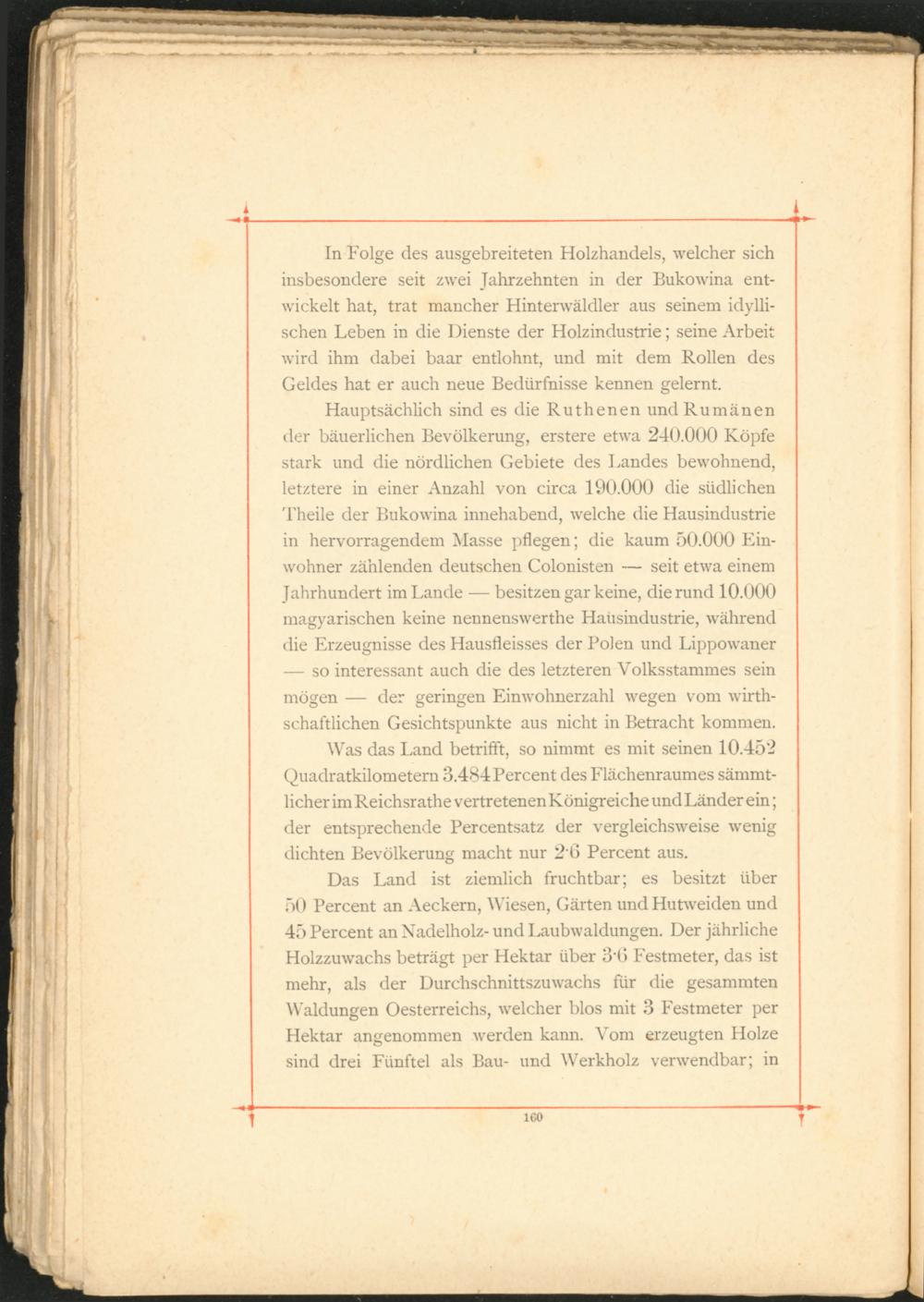 In Folge des ausgebreiteten Holzhandels, welcher sich insbesondere seit zwei Jahrzehnten in der Bukowina entwickelt hat, trat mancher Hinterwäldler aus seinem idyllischen Leben in die Dienste der Holzindustrie; seine Arbeit wird ihm dabei baar entlohnt, und mit dem Rollen des Geldes hat er auch neue Bedürfnisse kennen gelernt.

Hauptsächlich sind es die Ruthenen und Rumänen der bäuerlichen Bevölkerung, erstere etwa 240.000 Köpfe stark und die nördlichen Gebiete des Landes bewohnend, letztere in einer Anzahl von circa 190.000 die südlichen Theile der Bukowina innehabend, welche die Hausindustrie in hervorragendem Masse pflegen; die kaum 50.000 Einwohner zählenden deutschen Colonisten — seit etwa einem Jahrhundert im Lande — besitzen gar keine, die rund 10.000 magyarischen keine nennenswerthe Hausindustrie, während die Erzeugnisse des Hausfleisses der Polen und Lippowaner — so interessant auch die des letzteren Volksstammes sein mögen — der geringen Einwohnerzahl wegen vom wirthschaftlichen Gesichtspunkte aus nicht in Betracht kommen.

Was das Land betrifft, so nimmt es mit seinen 10.452 Quadratkilometern 3.484 Percent des Flächenraumes sämmtlicher im Reichsrathe vertretenen Königreiche und Länder ein; der entsprechende Percentsatz der vergleichsweise wenig dichten Bevölkerung macht nur 2·6 Percent aus.

Das Land ist ziemlich fruchtbar; es besitzt über 50 Percent an Aeckern, Wiesen, Gärten und Hutweiden und 45 Percent an Nadelholz- und Laubwaldungen. Der jährliche Holzzuwachs beträgt per Hektar über 3·6 Festmeter, das ist mehr, als der Durchschnittszuwachs für die gesammten Waldungen Oesterreichs, welcher blos mit 3 Festmeter per Hektar angenommen werden kann. Vom erzeugten Holze sind drei Fünftel als Bau- und Werkholz verwendbar; in

160